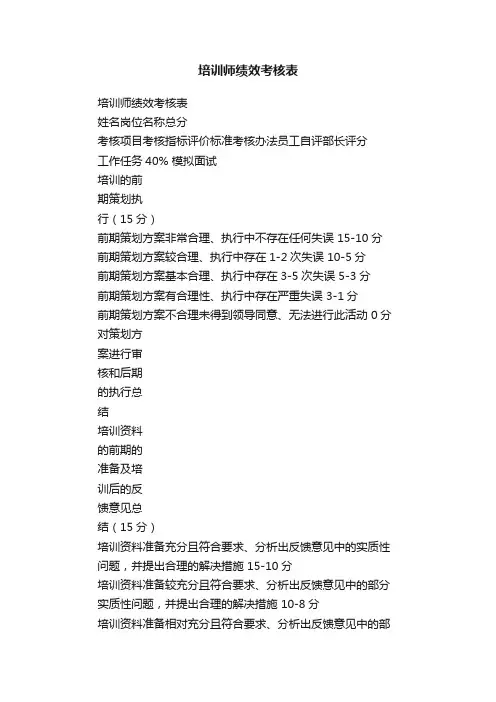 培训师绩效考核表

培训师绩效考核表
姓名岗位名称总分
考核项目考核指标评价标准考核办法员工自评部长评分
工作任务 40% 模拟面试
培训的前
期策划执
行（15 分）
前期策划方案非常合理、执行中不存在任何失误 15-10 分
前期策划方案较合理、执行中存在 1-2 次失误 10-5 分
前期策划方案基本合理、执行中存在 3-5 次失误 5-3 分
前期策划方案有合理性、执行中存在严重失误 3-1 分
前期策划方案不合理未得到领导同意、无法进行此活动 0 分
对策划方
案进行审
核和后期
的执行总
结
培训资料
的前期的
准备及培
训后的反
馈意见总
结（15 分）
培训资料准备充分且符合要求、分析出反馈意见中的实质性问题，并提出合理的解决措施 15-10 分
培训资料准备较充分且符合要求、分析出反馈意见中的部分实质性问题，并提出合理的解决措施 10-8 分
培训资料准备相对充分且符合要求、分析出反馈意见中的部